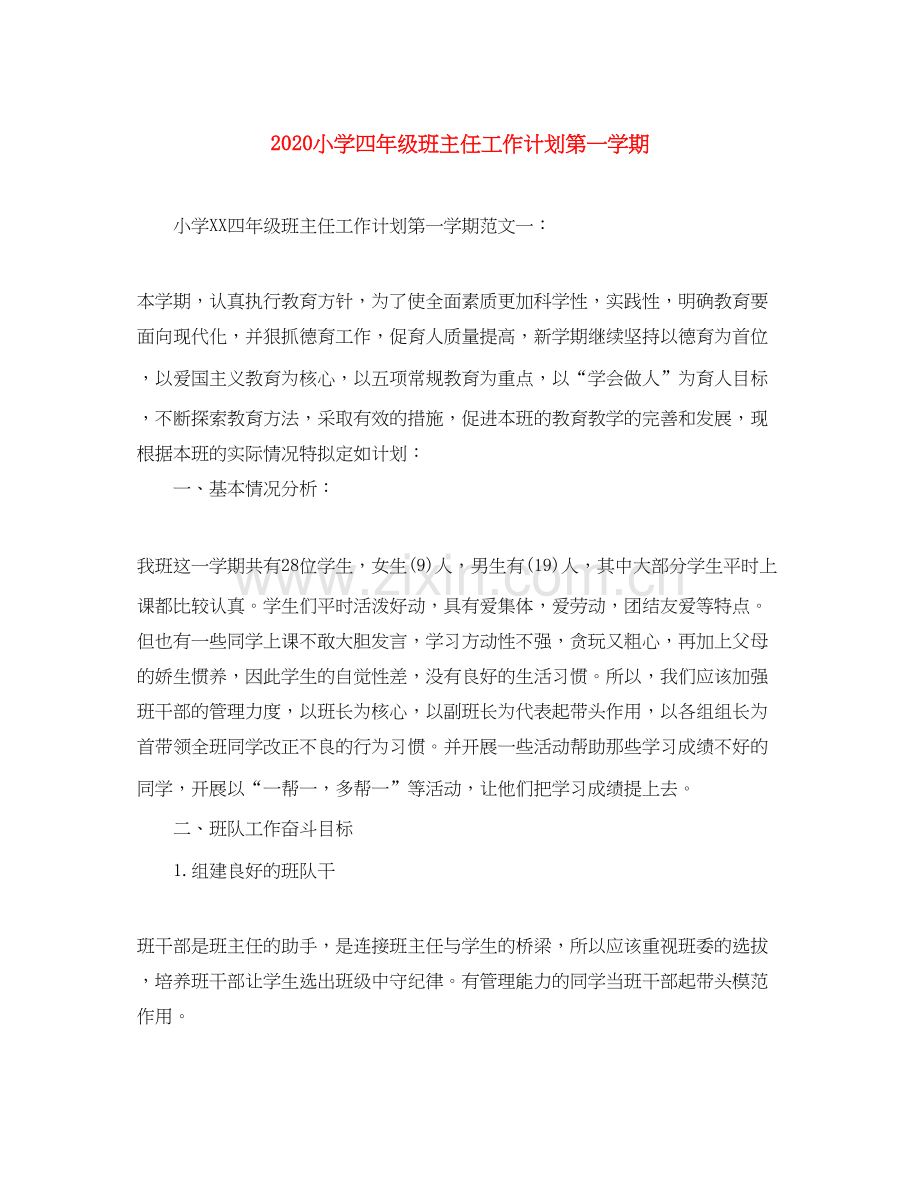 2020小学四年级班主任工作计划第一学期

小学XX四年级班主任工作计划第一学期范文一：

本学期，认真执行教育方针，为了使全面素质更加科学性，实践性，明确教育要面向现代化，并狠抓德育工作，促育人质量提高，新学期继续坚持以德育为首位，以爱国主义教育为核心，以五项常规教育为重点，以“学会做人”为育人目标，不断探索教育方法，采取有效的措施，促进本班的教育教学的完善和发展，现根据本班的实际情况特拟定如计划：

一、基本情况分析：

我班这一学期共有28位学生，女生(9)人，男生有(19)人，其中大部分学生平时上课都比较认真。学生们平时活泼好动，具有爱集体，爱劳动，团结友爱等特点。但也有一些同学上课不敢大胆发言，学习方动性不强，贪玩又粗心，再加上父母的娇生惯养，因此学生的自觉性差，没有良好的生活习惯。所以，我们应该加强班干部的管理力度，以班长为核心，以副班长为代表起带头作用，以各组组长为首带领全班同学改正不良的行为习惯。并开展一些活动帮助那些学习成绩不好的同学，开展以“一帮一，多帮一”等活动，让他们把学习成绩提上去。

二、班队工作奋斗目标

1.组建良好的班队干

班干部是班主任的助手，是连接班主任与学生的桥梁，所以应该重视班委的选拔，培养班干部让学生选出班级中守纪律。有管理能力的同学当班干部起带头模范作用。

www.zixin.com.cn